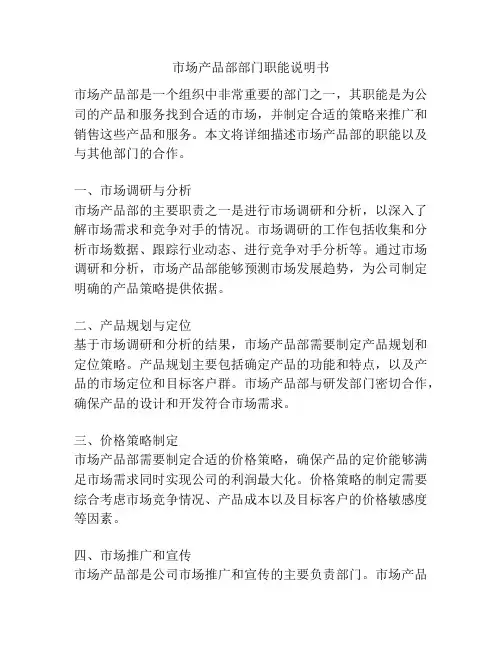 市场产品部部门职能说明书

市场产品部是一个组织中非常重要的部门之一，其职能是为公司的产品和服务找到合适的市场，并制定合适的策略来推广和销售这些产品和服务。本文将详细描述市场产品部的职能以及与其他部门的合作。

一、市场调研与分析
市场产品部的主要职责之一是进行市场调研和分析，以深入了解市场需求和竞争对手的情况。市场调研的工作包括收集和分析市场数据、跟踪行业动态、进行竞争对手分析等。通过市场调研和分析，市场产品部能够预测市场发展趋势，为公司制定明确的产品策略提供依据。

二、产品规划与定位
基于市场调研和分析的结果，市场产品部需要制定产品规划和定位策略。产品规划主要包括确定产品的功能和特点，以及产品的市场定位和目标客户群。市场产品部与研发部门密切合作，确保产品的设计和开发符合市场需求。

三、价格策略制定
市场产品部需要制定合适的价格策略，确保产品的定价能够满足市场需求同时实现公司的利润最大化。价格策略的制定需要综合考虑市场竞争情况、产品成本以及目标客户的价格敏感度等因素。

四、市场推广和宣传
市场产品部是公司市场推广和宣传的主要负责部门。市场产品